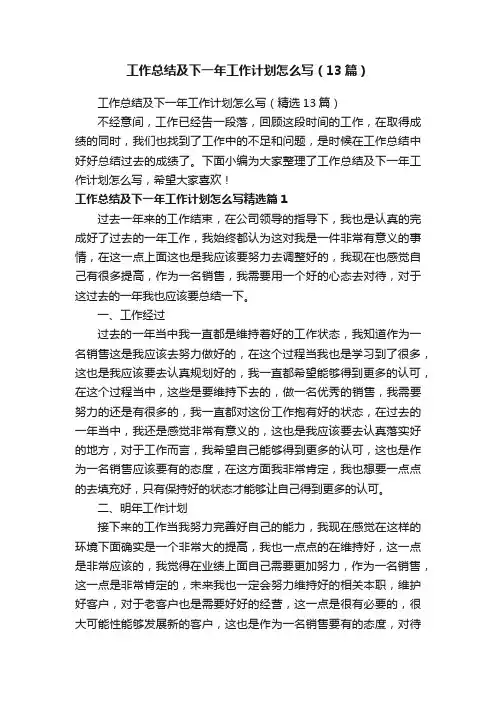 工作总结及下一年工作计划怎么写（13篇）

工作总结及下一年工作计划怎么写（精选13篇）

不经意间，工作已经告一段落，回顾这段时间的工作，在取得成绩的同时，我们也找到了工作中的不足和问题，是时候在工作总结中好好总结过去的成绩了。下面小编为大家整理了工作总结及下一年工作计划怎么写，希望大家喜欢！

工作总结及下一年工作计划怎么写精选篇1

过去一年来的工作结束，在公司领导的指导下，我也是认真的完成好了过去的一年工作，我始终都认为这对我是一件非常有意义的事情，在这一点上面这也是我应该要努力去调整好的，我现在也感觉自己有很多提高，作为一名销售，我需要用一个好的心态去对待，对于这过去的一年我也应该要总结一下。

一、工作经过

过去的一年当中我一直都是维持着好的工作状态，我知道作为一名销售这是我应该去努力做好的，在这个过程当我也是学习到了很多，这也是我应该要去认真规划好的，我一直都希望能够得到更多的认可，在这个过程当中，这些是要维持下去的，做一名优秀的销售，我需要努力的还是有很多的，我一直都对这份工作抱有好的状态，在过去的一年当中，我还是感觉非常有意义的，这也是我应该要去认真落实好的地方，对于工作而言，我希望自己能够得到更多的认可，这也是作为一名销售应该要有的态度，在这方面我非常肯定，我也想要一点点的去填充好，只有保持好的状态才能够让自己得到更多的认可。

二、明年工作计划

接下来的工作当我努力完善好自己的能力，我现在感觉在这样的环境下面确实是一个非常大的提高，我也一点点的在维持好，这一点是非常应该的，我觉得在业绩上面自己需要更加努力，作为一名销售，这一点是非常肯定的，未来我也一定会努力维持好的相关本职，维护好客户，对于老客户也是需要好好的经营，这一点是很有必要的，很大可能性能够发展新的客户，这也是作为一名销售要有的态度，对待